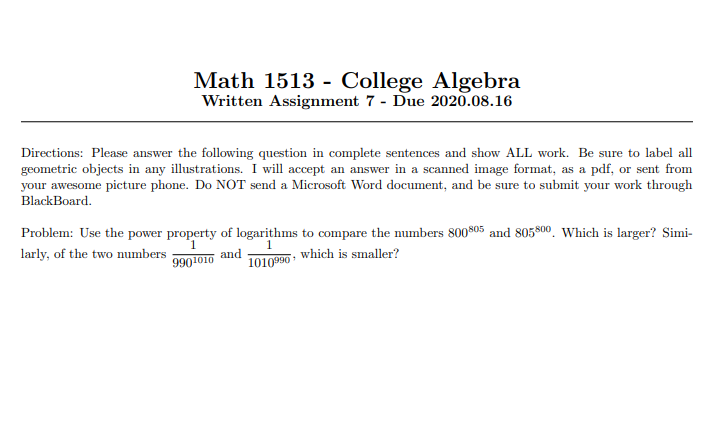 Math 1513 - College Algebra
Written Assignment 7 - Due 2020.08.16

Directions: Please answer the following question in complete sentences and show ALL work. Be sure to label all geometric objects in any illustrations. I will accept an answer in a scanned image format, as a pdf, or sent from your awesome picture phone. Do NOT send a Microsoft Word document, and be sure to submit your work through BlackBoard.

Problem: Use the power property of logarithms to compare the numbers $800^{805}$ and $805^{800}$. Which is larger? Similarly, of the two numbers $\frac{1}{990^{1010}}$ and $\frac{1}{1010^{990}}$, which is smaller?